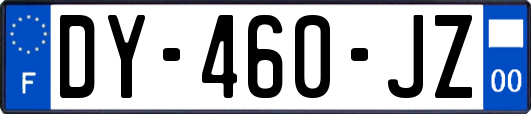 F

DY-460-JZ

00